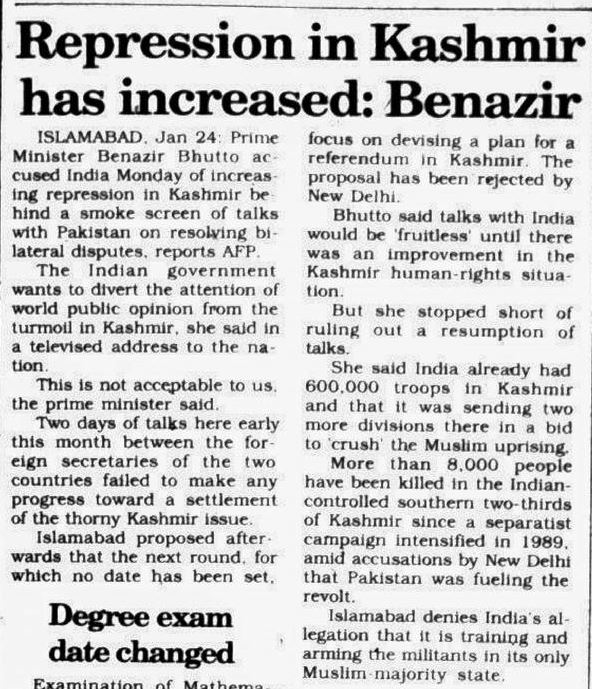 Repression in Kashmir has increased: Benazir

ISLAMABAD, Jan 24: Prime Minister Benazir Bhutto accused India Monday of increasing repression in Kashmir behind a smoke screen of talks with Pakistan on resolving bilateral disputes, reports AFP.

The Indian government wants to divert the attention of world public opinion from the turmoil in Kashmir, she said in a televised address to the nation.

This is not acceptable to us, the prime minister said.

Two days of talks here early this month between the foreign secretaries of the two countries failed to make any progress toward a settlement of the thorny Kashmir issue.

Islamabad proposed afterwards that the next round, for which no date has been set, focus on devising a plan for a referendum in Kashmir. The proposal has been rejected by New Delhi.

Bhutto said talks with India would be 'fruitless' until there was an improvement in the Kashmir human-rights situation.

But she stopped short of ruling out a resumption of talks.

She said India already had 600,000 troops in Kashmir and that it was sending two more divisions there in a bid to 'crush' the Muslim uprising.

More than 8,000 people have been killed in the Indian-controlled southern two-thirds of Kashmir since a separatist campaign intensified in 1989, amid accusations by New Delhi that Pakistan was fueling the revolt.

Islamabad denies India's allegation that it is training and arming the militants in its only Muslim-majority state.

Degree exam date changed

Examination of Mathema-